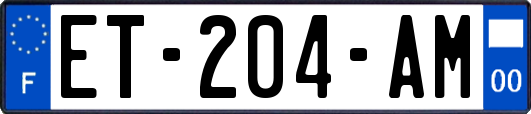 F
ET-204-AM
00